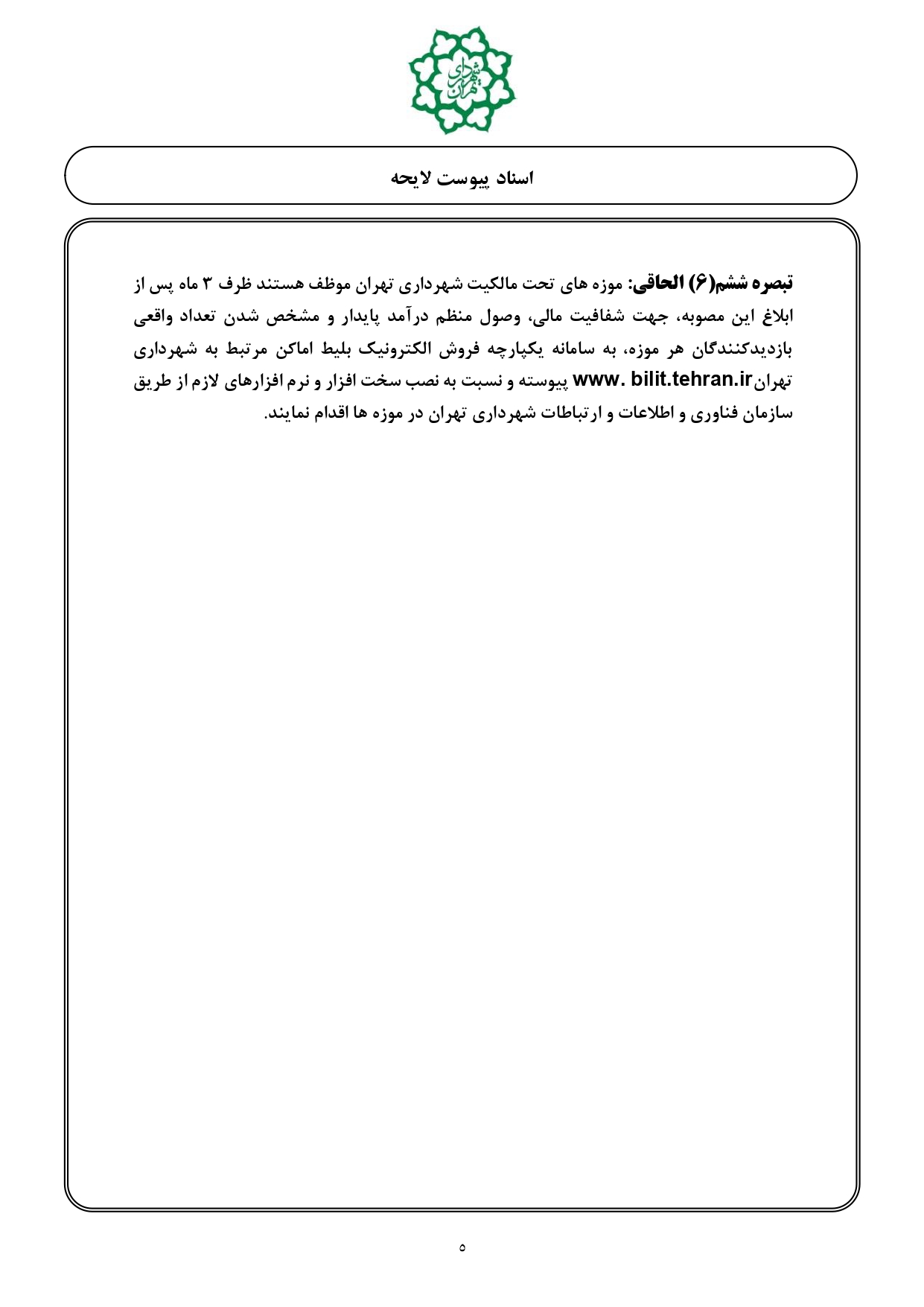 شهرداری تهران

اسناد پیوست لایحه

تبصره ششم(۶) الحاقی: موزه های تحت مالکیت شهرداری تهران موظف هستند ظرف ۳ ماه پس از ابلاغ این مصوبه، جهت شفافیت مالی، وصول منظم درآمد پایدار و مشخص شدن تعداد واقعی بازدیدکنندگان هر موزه، به سامانه یکپارچه فروش الکترونیک بلیط اماکن مرتبط به شهرداری تهرانwww. bilit.tehran.ir پیوسته و نسبت به نصب سخت افزار و نرم افزارهای لازم از طریق سازمان فناوری و اطلاعات و ارتباطات شهرداری تهران در موزه ها اقدام نمایند.

۵